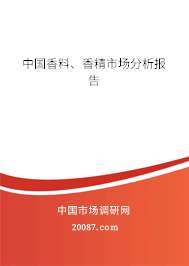 中国香料、香精市场分析报告

中国市场调研网

20087.com